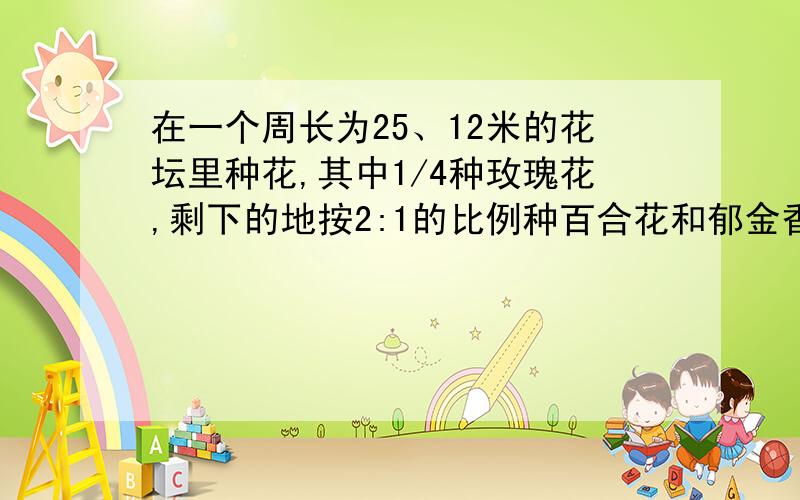 在一个周长为25、12米的花坛里种花,其中1/4种玫瑰花,剩下的地按2:1的比例种百合花和郁金香

A
B C